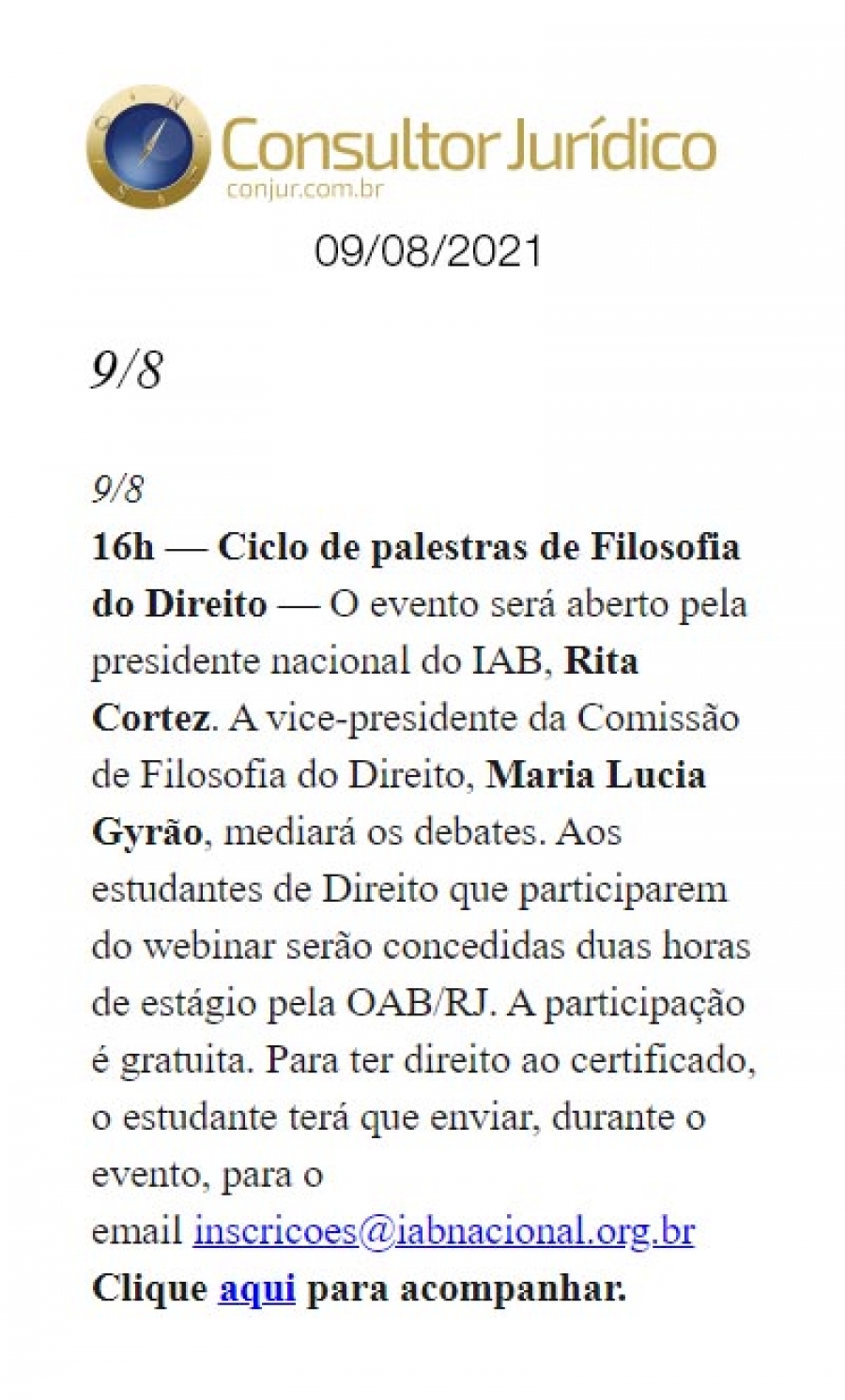 Consultor Jurídico
conjur.com.br

09/08/2021

9/8

9/8
16h — Ciclo de palestras de Filosofia do Direito — O evento será aberto pela presidente nacional do IAB, Rita Cortez. A vice-presidente da Comissão de Filosofia do Direito, Maria Lucia Gyrão, mediará os debates. Aos estudantes de Direito que participarem do webinar serão concedidas duas horas de estágio pela OAB/RJ. A participação é gratuita. Para ter direito ao certificado, o estudante terá que enviar, durante o evento, para o email inscricoes@iabnacional.org.br
Clique aqui para acompanhar.